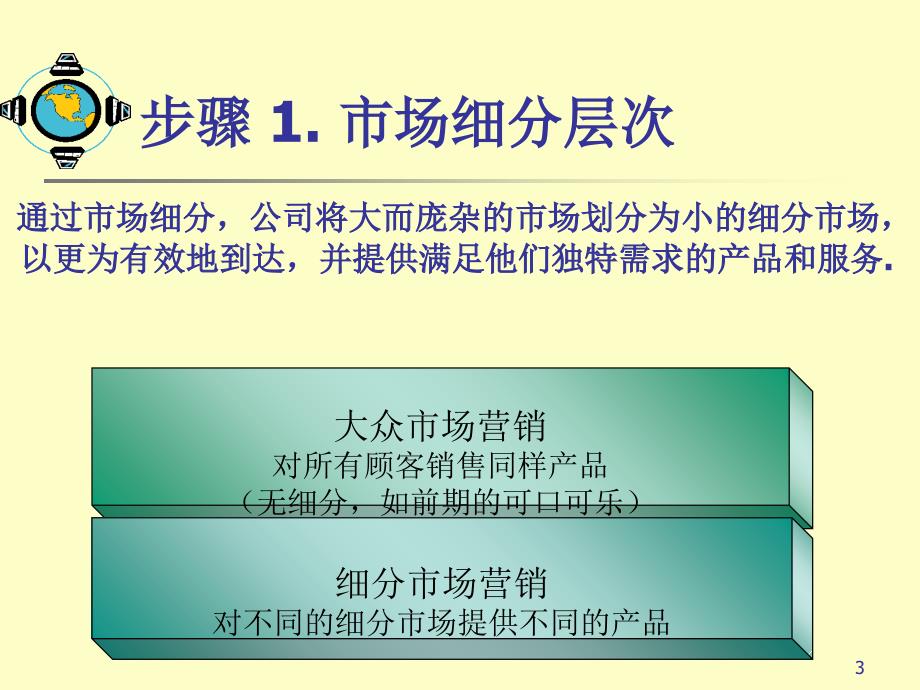 步骤 1. 市场细分层次

通过市场细分，公司将大而庞杂的市场划分为小的细分市场，以更为有效地到达，并提供满足他们独特需求的产品和服务.

大众市场营销
对所有顾客销售同样产品
（无细分，如前期的可口可乐）

细分市场营销
对不同的细分市场提供不同的产品

3